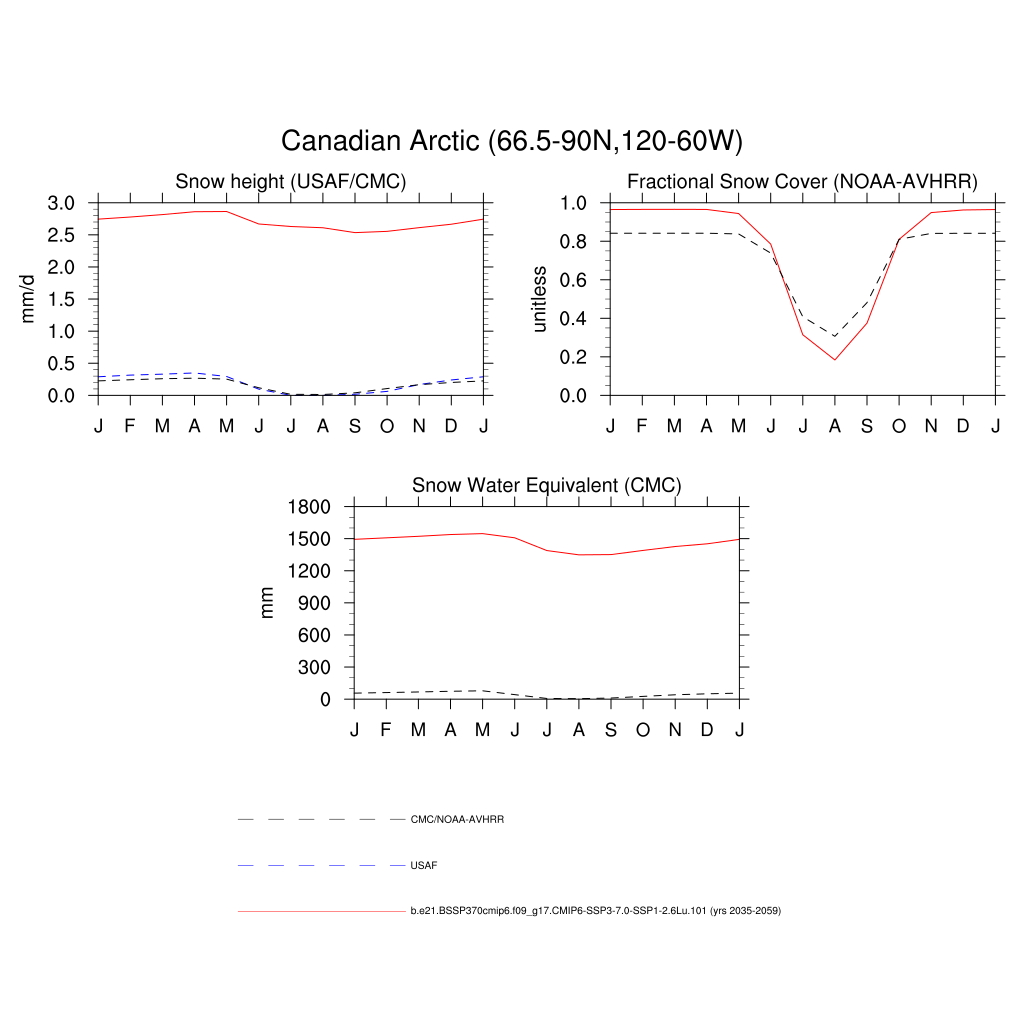 Canadian Arctic (66.5-90N,120-60W)

Snow height (USAF/CMC)

mm/d

3.0
2.5
2.0
1.5
1.0
0.5
0.0

J F M A M J J A S O N D J

Fractional Snow Cover (NOAA-AVHRR)

unitless

1.0
0.8
0.6
0.4
0.2
0.0

J F M A M J J A S O N D J

Snow Water Equivalent (CMC)

mm

1800
1500
1200
900
600
300
0

J F M A M J J A S O N D J

CMC/NOAA-AVHRR

USAF

b.e21.BSSP370cmip6.f09_g17.CMIP6-SSP3-7.0-SSP1-2.6Lu.101 (yrs 2035-2059)